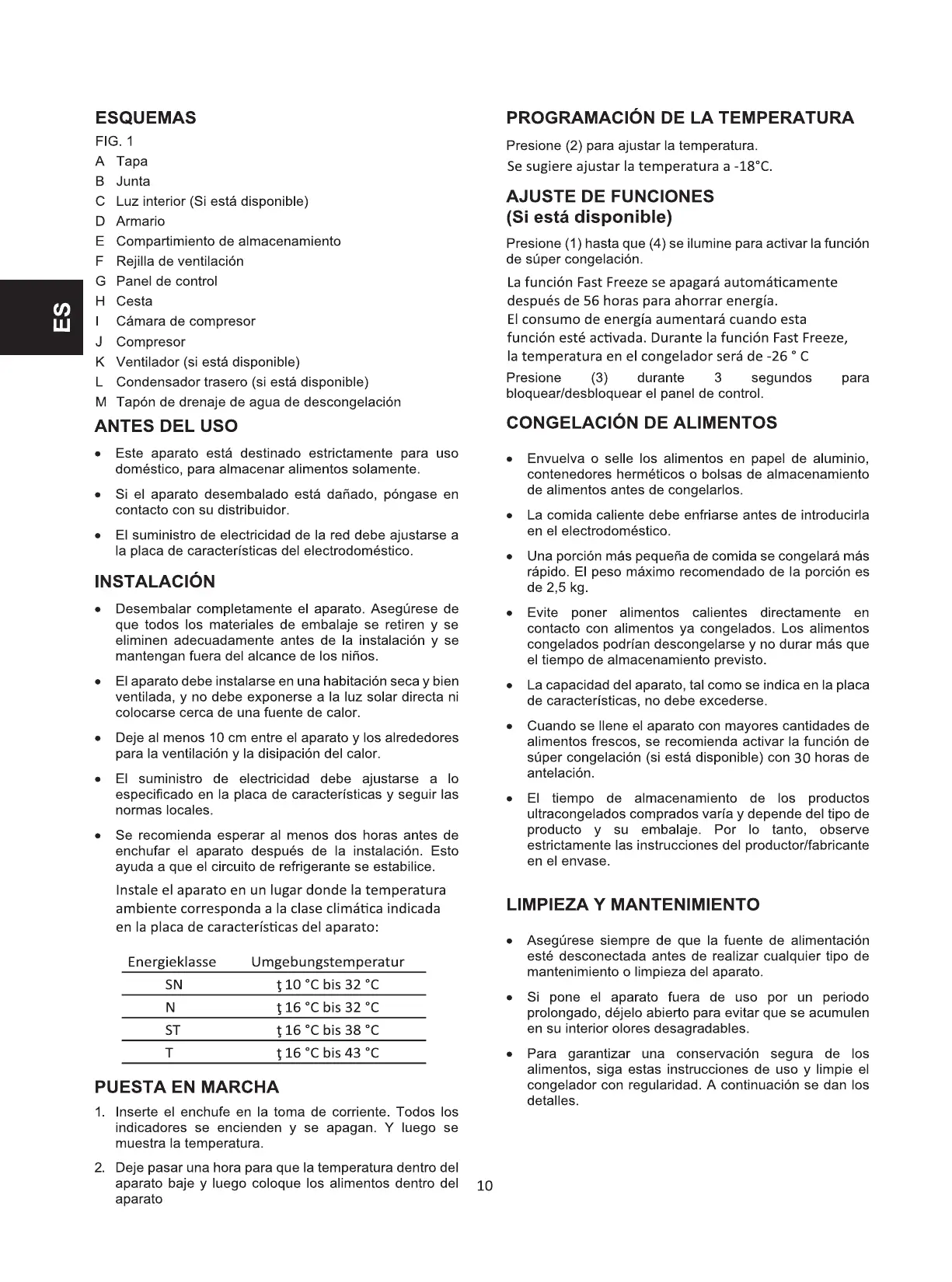 ES

ESQUEMAS

FIG. 1

A Tapa
B Junta
C Luz interior (Si está disponible)
D Armario
E Compartimiento de almacenamiento
F Rejilla de ventilación
G Panel de control
H Cesta
I Cámara de compresor
J Compresor
K Ventilador (si está disponible)
L Condensador trasero (si está disponible)
M Tapón de drenaje de agua de descongelación

ANTES DEL USO

• Este aparato está destinado estrictamente para uso doméstico, para almacenar alimentos solamente.

• Si el aparato desembalado está dañado, póngase en contacto con su distribuidor.

• El suministro de electricidad de la red debe ajustarse a la placa de características del electrodoméstico.

INSTALACIÓN

• Desembalar completamente el aparato. Asegúrese de que todos los materiales de embalaje se retiren y se eliminen adecuadamente antes de la instalación y se mantengan fuera del alcance de los niños.

• El aparato debe instalarse en una habitación seca y bien ventilada, y no debe exponerse a la luz solar directa ni colocarse cerca de una fuente de calor.

• Deje al menos 10 cm entre el aparato y los alrededores para la ventilación y la disipación del calor.

• El suministro de electricidad debe ajustarse a lo especificado en la placa de características y seguir las normas locales.

• Se recomienda esperar al menos dos horas antes de enchufar el aparato después de la instalación. Esto ayuda a que el circuito de refrigerante se estabilice.

Instale el aparato en un lugar donde la temperatura ambiente corresponda a la clase climática indicada en la placa de características del aparato:

| Energieklasse | Umgebungstemperatur |
|---|---|
| SN | ţ 10 °C bis 32 °C |
| N | ţ 16 °C bis 32 °C |
| ST | ţ 16 °C bis 38 °C |
| T | ţ 16 °C bis 43 °C |

PUESTA EN MARCHA

1. Inserte el enchufe en la toma de corriente. Todos los indicadores se encienden y se apagan. Y luego se muestra la temperatura.

2. Deje pasar una hora para que la temperatura dentro del aparato baje y luego coloque los alimentos dentro del aparato

PROGRAMACIÓN DE LA TEMPERATURA

Presione (2) para ajustar la temperatura.
Se sugiere ajustar la temperatura a -18°C.

AJUSTE DE FUNCIONES (Si está disponible)

Presione (1) hasta que (4) se ilumine para activar la función de súper congelación.

La función Fast Freeze se apagará automáticamente después de 56 horas para ahorrar energía.
El consumo de energía aumentará cuando esta función esté activada. Durante la función Fast Freeze, la temperatura en el congelador será de -26 ° C

Presione (3) durante 3 segundos para bloquear/desbloquear el panel de control.

CONGELACIÓN DE ALIMENTOS

• Envuelva o selle los alimentos en papel de aluminio, contenedores herméticos o bolsas de almacenamiento de alimentos antes de congelarlos.

• La comida caliente debe enfriarse antes de introducirla en el electrodoméstico.

• Una porción más pequeña de comida se congelará más rápido. El peso máximo recomendado de la porción es de 2,5 kg.

• Evite poner alimentos calientes directamente en contacto con alimentos ya congelados. Los alimentos congelados podrían descongelarse y no durar más que el tiempo de almacenamiento previsto.

• La capacidad del aparato, tal como se indica en la placa de características, no debe excederse.

• Cuando se llene el aparato con mayores cantidades de alimentos frescos, se recomienda activar la función de súper congelación (si está disponible) con 30 horas de antelación.

• El tiempo de almacenamiento de los productos ultracongelados comprados varía y depende del tipo de producto y su embalaje. Por lo tanto, observe estrictamente las instrucciones del productor/fabricante en el envase.

LIMPIEZA Y MANTENIMIENTO

• Asegúrese siempre de que la fuente de alimentación esté desconectada antes de realizar cualquier tipo de mantenimiento o limpieza del aparato.

• Si pone el aparato fuera de uso por un periodo prolongado, déjelo abierto para evitar que se acumulen en su interior olores desagradables.

• Para garantizar una conservación segura de los alimentos, siga estas instrucciones de uso y limpie el congelador con regularidad. A continuación se dan los detalles.

10